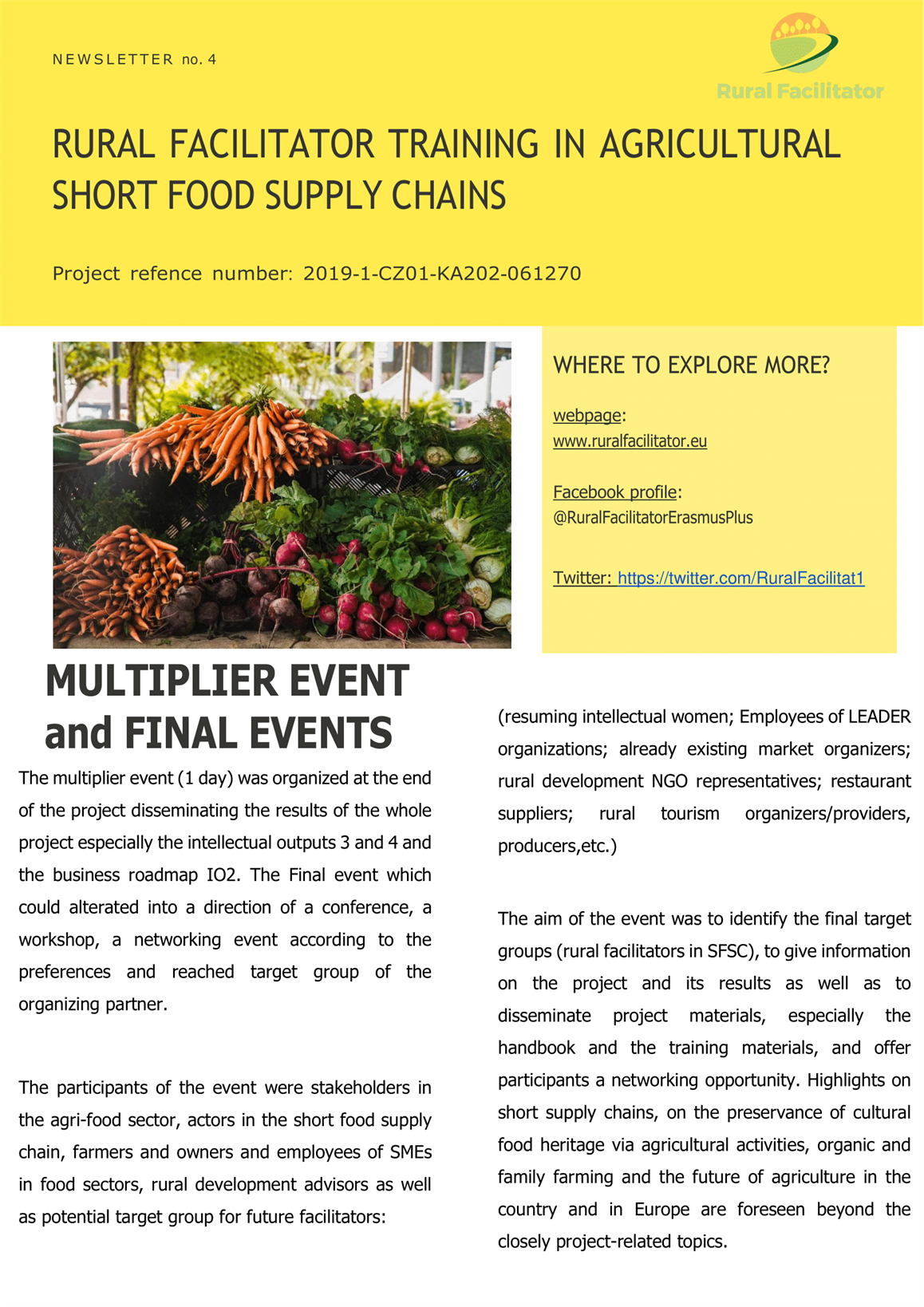 NEWSLETTER no. 4

Rural Facilitator

RURAL FACILITATOR TRAINING IN AGRICULTURAL SHORT FOOD SUPPLY CHAINS

Project refence number: 2019-1-CZ01-KA202-061270

WHERE TO EXPLORE MORE?

webpage:
www.ruralfacilitator.eu

Facebook profile:
@RuralFacilitatorErasmusPlus

Twitter: https://twitter.com/RuralFacilitat1

MULTIPLIER EVENT and FINAL EVENTS

The multiplier event (1 day) was organized at the end of the project disseminating the results of the whole project especially the intellectual outputs 3 and 4 and the business roadmap IO2. The Final event which could alterated into a direction of a conference, a workshop, a networking event according to the preferences and reached target group of the organizing partner.

The participants of the event were stakeholders in the agri-food sector, actors in the short food supply chain, farmers and owners and employees of SMEs in food sectors, rural development advisors as well as potential target group for future facilitators:

(resuming intellectual women; Employees of LEADER organizations; already existing market organizers; rural development NGO representatives; restaurant suppliers; rural tourism organizers/providers, producers,etc.)

The aim of the event was to identify the final target groups (rural facilitators in SFSC), to give information on the project and its results as well as to disseminate project materials, especially the handbook and the training materials, and offer participants a networking opportunity. Highlights on short supply chains, on the preservance of cultural food heritage via agricultural activities, organic and family farming and the future of agriculture in the country and in Europe are foreseen beyond the closely project-related topics.